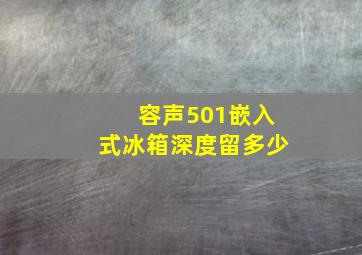 容声501嵌入式冰箱深度留多少